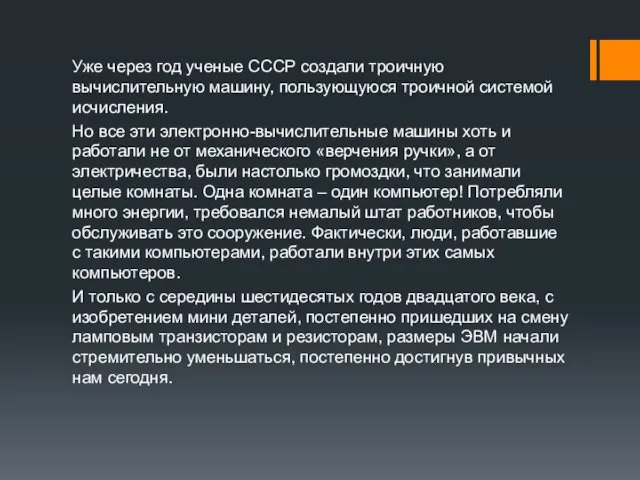 Уже через год ученые СССР создали троичную вычислительную машину, пользующуюся троичной системой исчисления.

Но все эти электронно-вычислительные машины хоть и работали не от механического «верчения ручки», а от электричества, были настолько громоздки, что занимали целые комнаты. Одна комната – один компьютер! Потребляли много энергии, требовался немалый штат работников, чтобы обслуживать это сооружение. Фактически, люди, работавшие с такими компьютерами, работали внутри этих самых компьютеров.

И только с середины шестидесятых годов двадцатого века, с изобретением мини деталей, постепенно пришедших на смену ламповым транзисторам и резисторам, размеры ЭВМ начали стремительно уменьшаться, постепенно достигнув привычных нам сегодня.